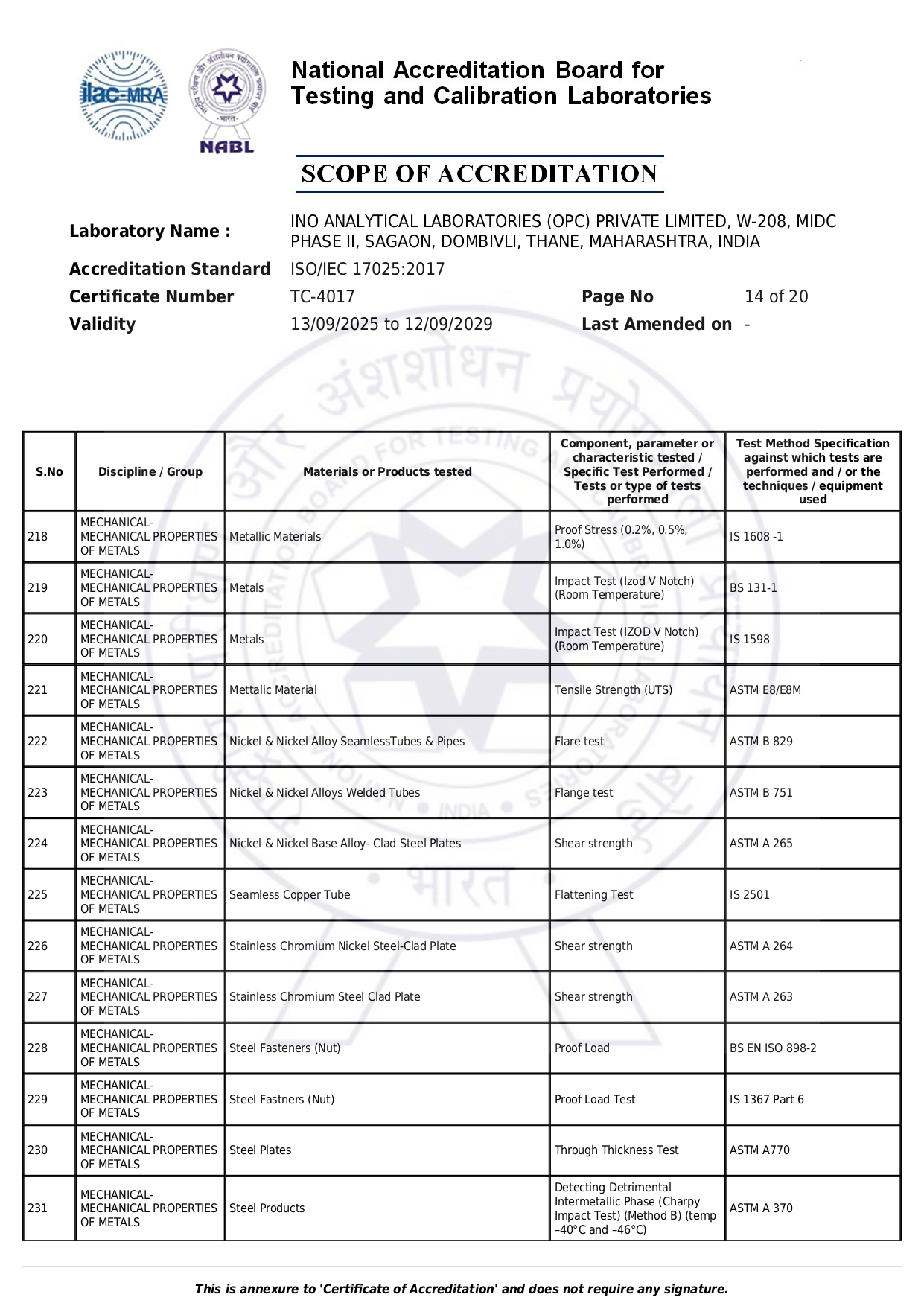 ilac-MRA

NABL

National Accreditation Board for Testing and Calibration Laboratories

SCOPE OF ACCREDITATION

Laboratory Name : INO ANALYTICAL LABORATORIES (OPC) PRIVATE LIMITED, W-208, MIDC PHASE II, SAGAON, DOMBIVLI, THANE, MAHARASHTRA, INDIA
Accreditation Standard ISO/IEC 17025:2017
Certificate Number TC-4017 Page No 14 of 20
Validity 13/09/2025 to 12/09/2029 Last Amended on -

| S.No | Discipline / Group | Materials or Products tested | Component, parameter or characteristic tested / Specific Test Performed / Tests or type of tests performed | Test Method Specification against which tests are performed and / or the techniques / equipment used |
|---|---|---|---|---|
| 218 | MECHANICAL- MECHANICAL PROPERTIES OF METALS | Metallic Materials | Proof Stress (0.2%, 0.5%, 1.0%) | IS 1608 -1 |
| 219 | MECHANICAL- MECHANICAL PROPERTIES OF METALS | Metals | Impact Test (Izod V Notch) (Room Temperature) | BS 131-1 |
| 220 | MECHANICAL- MECHANICAL PROPERTIES OF METALS | Metals | Impact Test (IZOD V Notch) (Room Temperature) | IS 1598 |
| 221 | MECHANICAL- MECHANICAL PROPERTIES OF METALS | Mettalic Material | Tensile Strength (UTS) | ASTM E8/E8M |
| 222 | MECHANICAL- MECHANICAL PROPERTIES OF METALS | Nickel & Nickel Alloy SeamlessTubes & Pipes | Flare test | ASTM B 829 |
| 223 | MECHANICAL- MECHANICAL PROPERTIES OF METALS | Nickel & Nickel Alloys Welded Tubes | Flange test | ASTM B 751 |
| 224 | MECHANICAL- MECHANICAL PROPERTIES OF METALS | Nickel & Nickel Base Alloy- Clad Steel Plates | Shear strength | ASTM A 265 |
| 225 | MECHANICAL- MECHANICAL PROPERTIES OF METALS | Seamless Copper Tube | Flattening Test | IS 2501 |
| 226 | MECHANICAL- MECHANICAL PROPERTIES OF METALS | Stainless Chromium Nickel Steel-Clad Plate | Shear strength | ASTM A 264 |
| 227 | MECHANICAL- MECHANICAL PROPERTIES OF METALS | Stainless Chromium Steel Clad Plate | Shear strength | ASTM A 263 |
| 228 | MECHANICAL- MECHANICAL PROPERTIES OF METALS | Steel Fasteners (Nut) | Proof Load | BS EN ISO 898-2 |
| 229 | MECHANICAL- MECHANICAL PROPERTIES OF METALS | Steel Fastners (Nut) | Proof Load Test | IS 1367 Part 6 |
| 230 | MECHANICAL- MECHANICAL PROPERTIES OF METALS | Steel Plates | Through Thickness Test | ASTM A770 |
| 231 | MECHANICAL- MECHANICAL PROPERTIES OF METALS | Steel Products | Detecting Detrimental Intermetallic Phase (Charpy Impact Test) (Method B) (temp –40°C and –46°C) | ASTM A 370 |

This is annexure to 'Certificate of Accreditation' and does not require any signature.